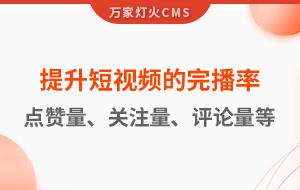 万家灯火CMS

提升短视频的完播率

点赞量、关注量、评论量等